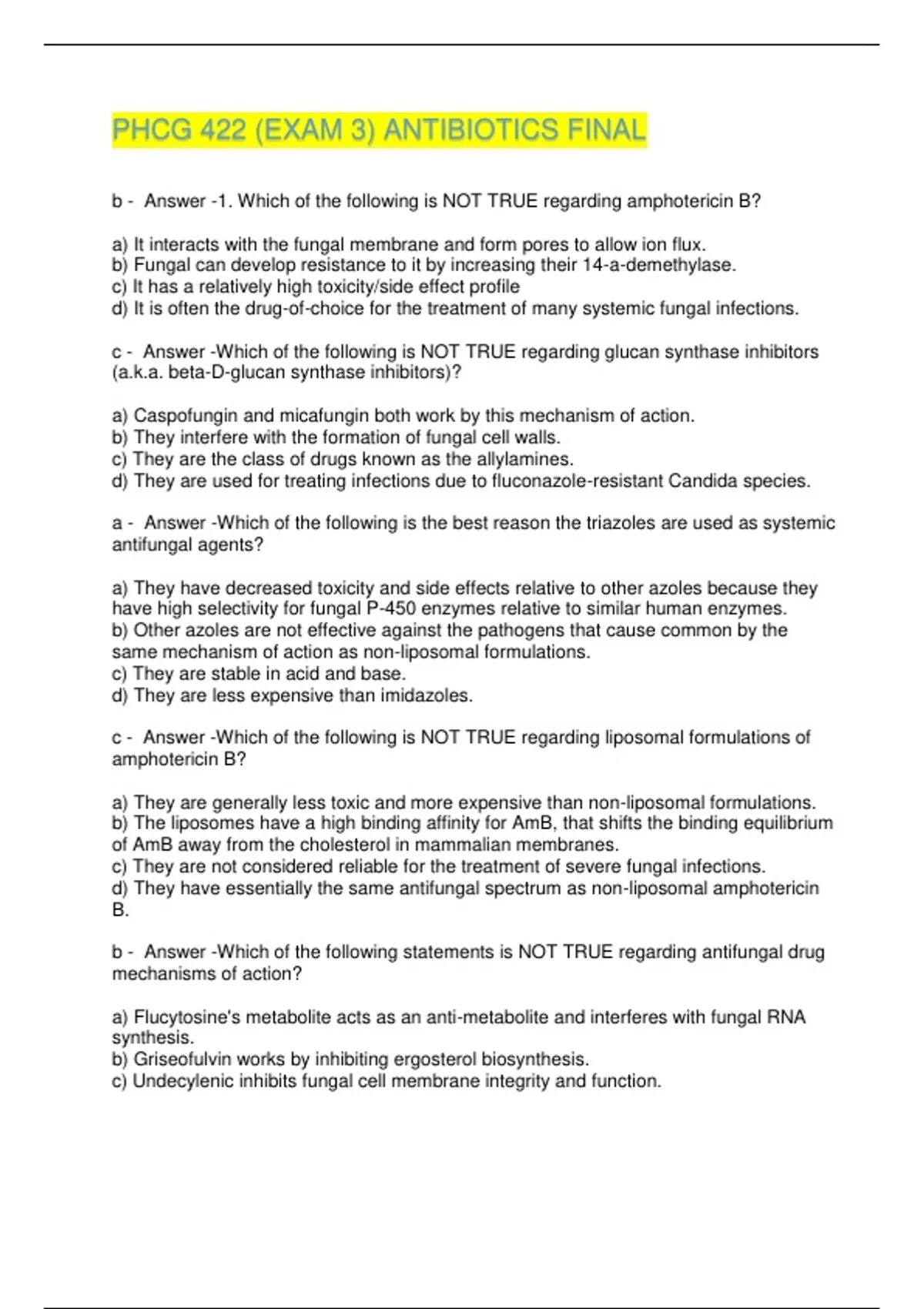 PHCG 422 (EXAM 3) ANTIBIOTICS FINAL

b - Answer -1. Which of the following is NOT TRUE regarding amphotericin B?

a) It interacts with the fungal membrane and form pores to allow ion flux.
b) Fungal can develop resistance to it by increasing their 14-a-demethylase.
c) It has a relatively high toxicity/side effect profile
d) It is often the drug-of-choice for the treatment of many systemic fungal infections.

c - Answer -Which of the following is NOT TRUE regarding glucan synthase inhibitors (a.k.a. beta-D-glucan synthase inhibitors)?

a) Caspofungin and micafungin both work by this mechanism of action.
b) They interfere with the formation of fungal cell walls.
c) They are the class of drugs known as the allylamines.
d) They are used for treating infections due to fluconazole-resistant Candida species.

a - Answer -Which of the following is the best reason the triazoles are used as systemic antifungal agents?

a) They have decreased toxicity and side effects relative to other azoles because they have high selectivity for fungal P-450 enzymes relative to similar human enzymes.
b) Other azoles are not effective against the pathogens that cause common by the same mechanism of action as non-liposomal formulations.
c) They are stable in acid and base.
d) They are less expensive than imidazoles.

c - Answer -Which of the following is NOT TRUE regarding liposomal formulations of amphotericin B?

a) They are generally less toxic and more expensive than non-liposomal formulations.
b) The liposomes have a high binding affinity for AmB, that shifts the binding equilibrium of AmB away from the cholesterol in mammalian membranes.
c) They are not considered reliable for the treatment of severe fungal infections.
d) They have essentially the same antifungal spectrum as non-liposomal amphotericin B.

b - Answer -Which of the following statements is NOT TRUE regarding antifungal drug mechanisms of action?

a) Flucytosine's metabolite acts as an anti-metabolite and interferes with fungal RNA synthesis.
b) Griseofulvin works by inhibiting ergosterol biosynthesis.
c) Undecylenic inhibits fungal cell membrane integrity and function.